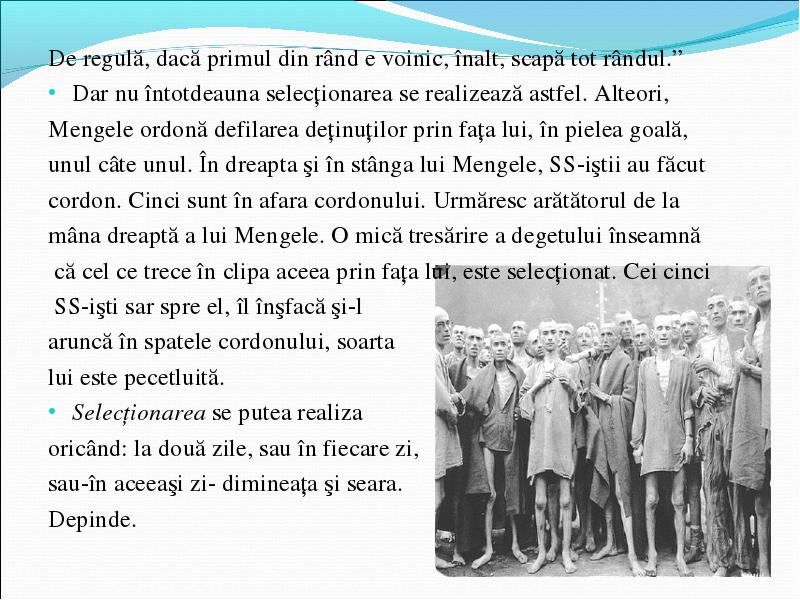 De regulă, dacă primul din rând e voinic, înalt, scapă tot rândul.”

• Dar nu întotdeauna selecţionarea se realizează astfel. Alteori, Mengele ordonă defilarea deţinuţilor prin faţa lui, în pielea goală, unul câte unul. În dreapta şi în stânga lui Mengele, SS-iştii au făcut cordon. Cinci sunt în afara cordonului. Urmăresc arătătorul de la mâna dreaptă a lui Mengele. O mică tresărire a degetului înseamnă că cel ce trece în clipa aceea prin faţa lui, este selecţionat. Cei cinci SS-işti sar spre el, îl înşfacă şi-l aruncă în spatele cordonului, soarta lui este pecetluită.

• Selecționarea se putea realiza oricând: la două zile, sau în fiecare zi, sau-în aceeaşi zi- dimineaţa şi seara. Depinde.